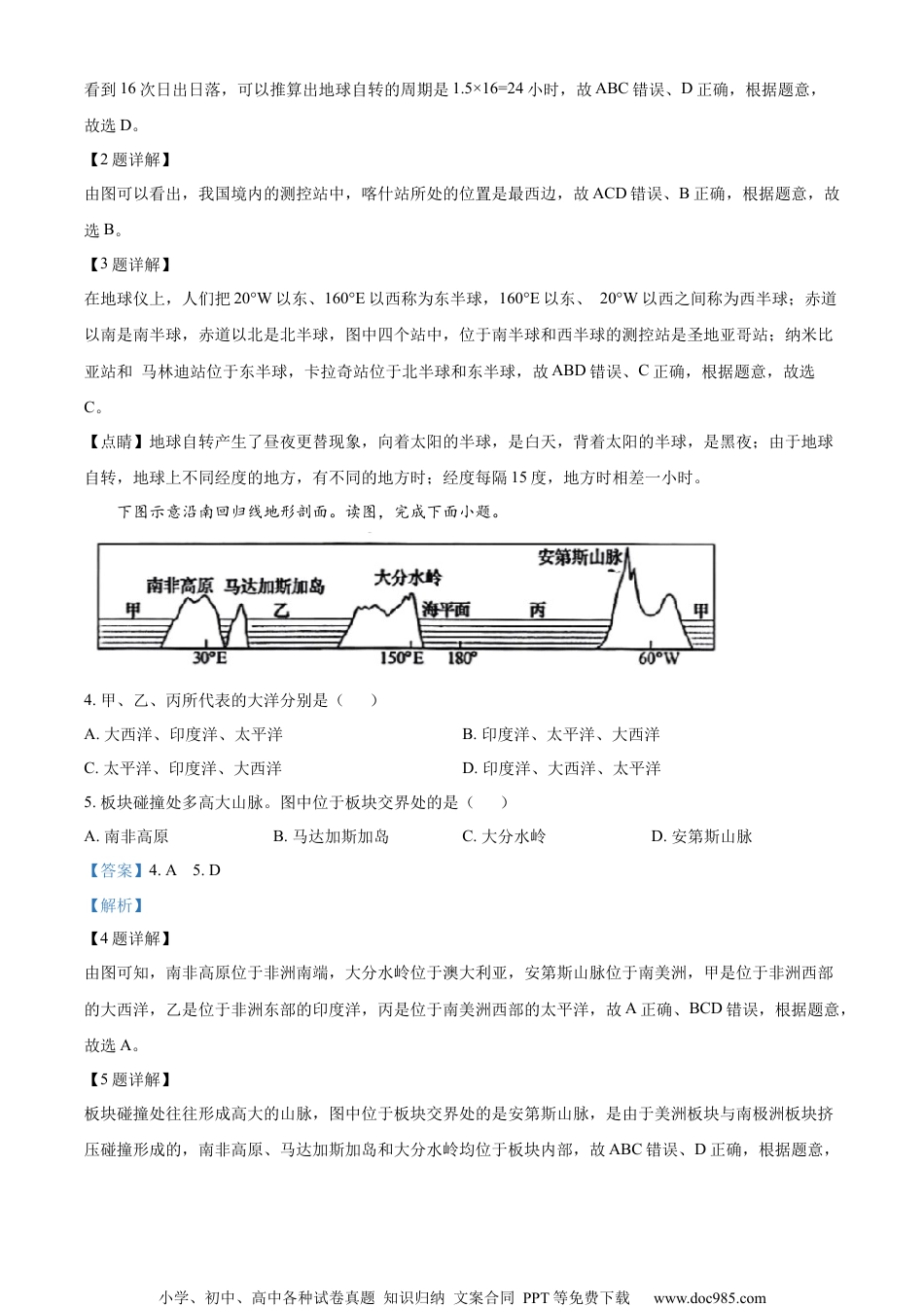 看到 16 次日出日落，可以推算出地球自转的周期是 1.5×16=24 小时，故 ABC 错误、D 正确，根据题意，故选 D。

【2 题详解】

由图可以看出，我国境内的测控站中，喀什站所处的位置是最西边，故 ACD 错误、B 正确，根据题意，故选 B。

【3 题详解】

在地球仪上，人们把 20°W 以东、160°E 以西称为东半球，160°E 以东、 20°W 以西之间称为西半球；赤道以南是南半球，赤道以北是北半球，图中四个站中，位于南半球和西半球的测控站是圣地亚哥站；纳米比亚站和 马林迪站位于东半球，卡拉奇站位于北半球和东半球，故 ABD 错误、C 正确，根据题意，故选 C。

【点睛】地球自转产生了昼夜更替现象，向着太阳的半球，是白天，背着太阳的半球，是黑夜；由于地球自转，地球上不同经度的地方，有不同的地方时；经度每隔 15 度，地方时相差一小时。

下图示意沿南回归线地形剖面。读图，完成下面小题。

安第斯山脉
南非高原 马达加斯加岛 大分水岭
甲 乙 海平面 丙 甲
30°E 150°E 180° 60°W

4. 甲、乙、丙所代表的大洋分别是（　　）

A. 大西洋、印度洋、太平洋　　B. 印度洋、太平洋、大西洋

C. 太平洋、印度洋、大西洋　　D. 印度洋、大西洋、太平洋

5. 板块碰撞处多高大山脉。图中位于板块交界处的是（　　）

A. 南非高原　　B. 马达加斯加岛　　C. 大分水岭　　D. 安第斯山脉

【答案】4. A　5. D

【解析】

【4 题详解】

由图可知，南非高原位于非洲南端，大分水岭位于澳大利亚，安第斯山脉位于南美洲，甲是位于非洲西部的大西洋，乙是位于非洲东部的印度洋，丙是位于南美洲西部的太平洋，故 A 正确、BCD 错误，根据题意，故选 A。

【5 题详解】

板块碰撞处往往形成高大的山脉，图中位于板块交界处的是安第斯山脉，是由于美洲板块与南极洲板块挤压碰撞形成的，南非高原、马达加斯加岛和大分水岭均位于板块内部，故 ABC 错误、D 正确，根据题意，

小学、初中、高中各种试卷真题 知识归纳 文案合同 PPT 等免费下载　www.doc985.com